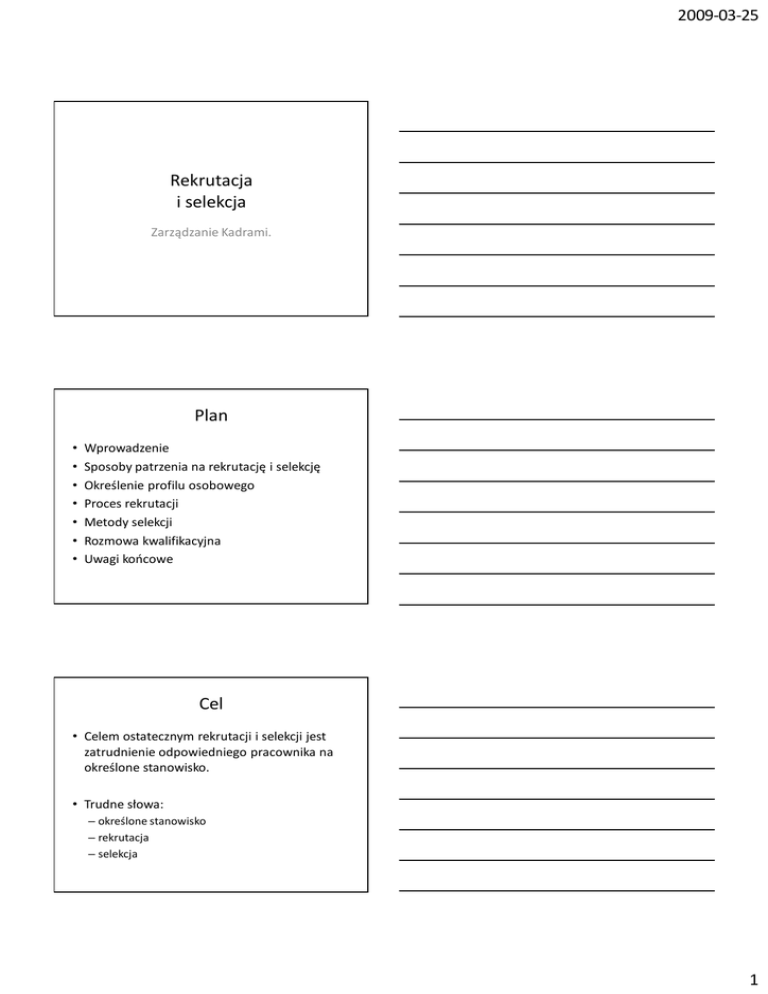 2009-03-25

Rekrutacja
i selekcja

Zarządzanie Kadrami.

Plan

• Wprowadzenie
• Sposoby patrzenia na rekrutację i selekcję
• Określenie profilu osobowego
• Proces rekrutacji
• Metody selekcji
• Rozmowa kwalifikacyjna
• Uwagi końcowe

Cel

• Celem ostatecznym rekrutacji i selekcji jest zatrudnienie odpowiedniego pracownika na określone stanowisko.

• Trudne słowa:
– określone stanowisko
– rekrutacja
– selekcja

1